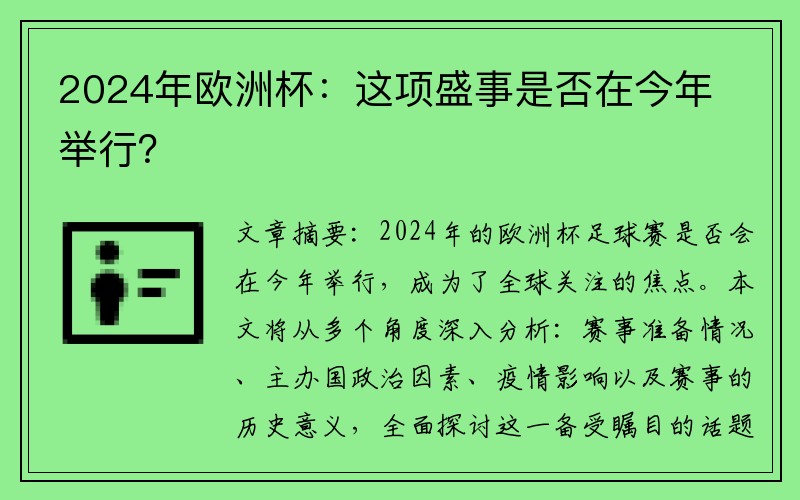 2024年欧洲杯：这项盛事是否在今年举行?

文章摘要：2024年的欧洲杯足球赛是否会在今年举行，成为了全球关注的焦点。本文将从多个角度深入分析：赛事准备情况、主办国政治因素、疫情影响以及赛事的历史意义，全面探讨这一备受瞩目的话题